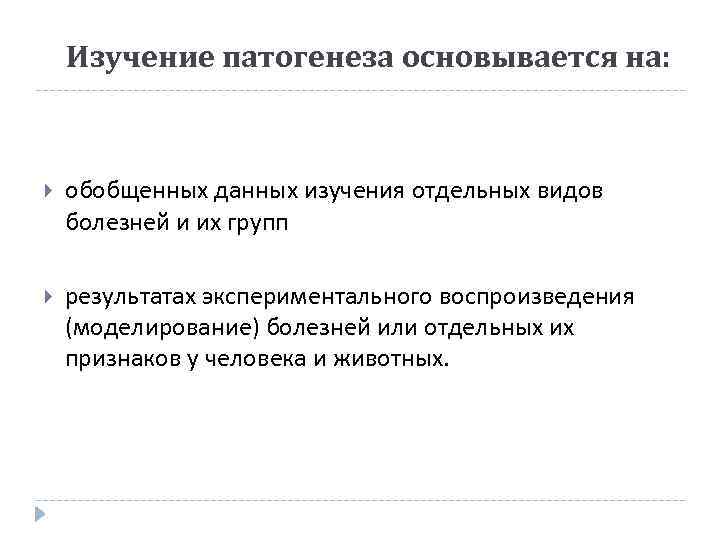 Изучение патогенеза основывается на:

обобщенных данных изучения отдельных видов болезней и их групп

результатах экспериментального воспроизведения (моделирование) болезней или отдельных их признаков у человека и животных.